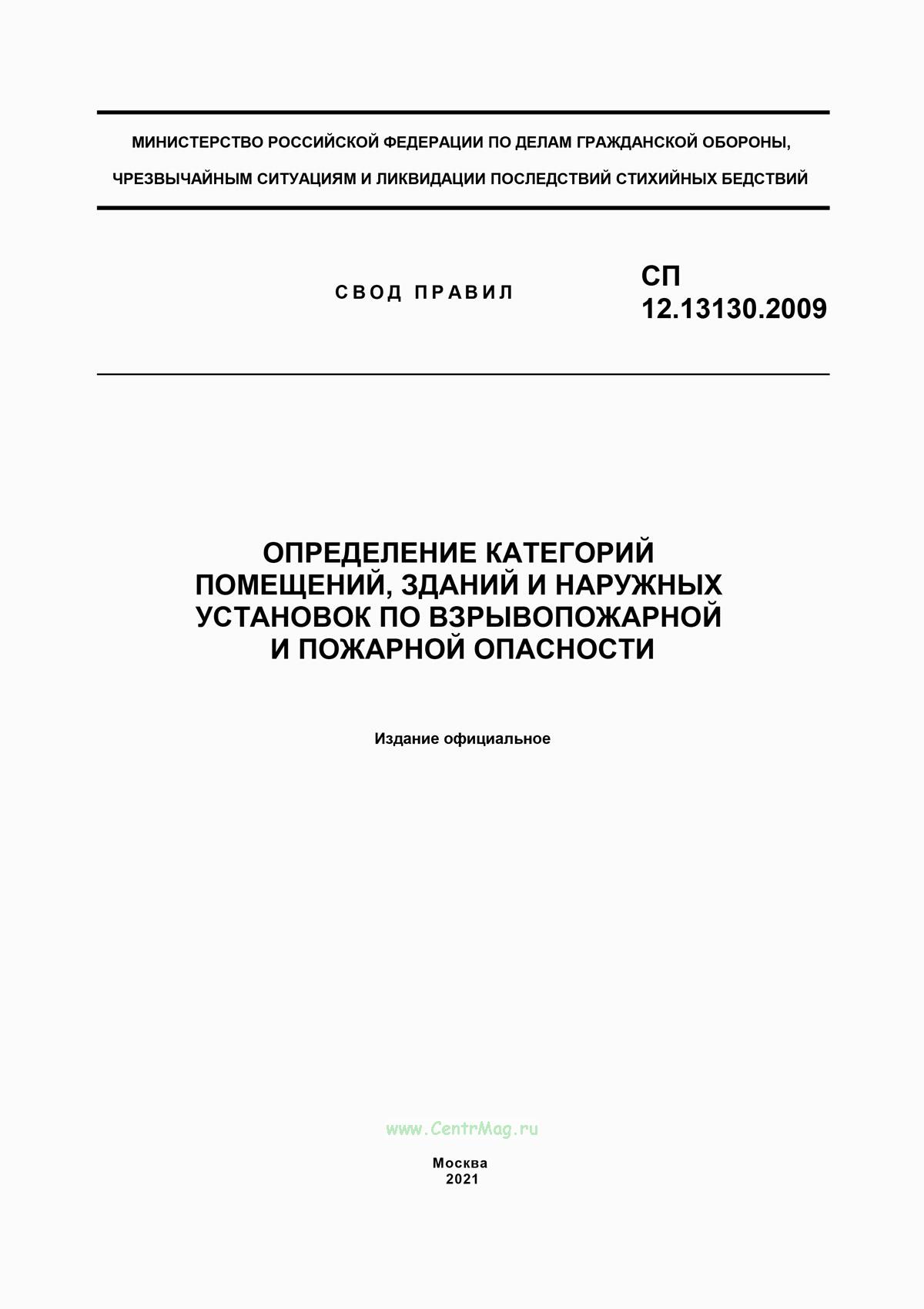 МИНИСТЕРСТВО РОССИЙСКОЙ ФЕДЕРАЦИИ ПО ДЕЛАМ ГРАЖДАНСКОЙ ОБОРОНЫ,
ЧРЕЗВЫЧАЙНЫМ СИТУАЦИЯМ И ЛИКВИДАЦИИ ПОСЛЕДСТВИЙ СТИХИЙНЫХ БЕДСТВИЙ

СВОД ПРАВИЛ

СП
12.13130.2009

ОПРЕДЕЛЕНИЕ КАТЕГОРИЙ ПОМЕЩЕНИЙ, ЗДАНИЙ И НАРУЖНЫХ УСТАНОВОК ПО ВЗРЫВОПОЖАРНОЙ И ПОЖАРНОЙ ОПАСНОСТИ

Издание официальное

www.CentrMag.ru

Москва
2021